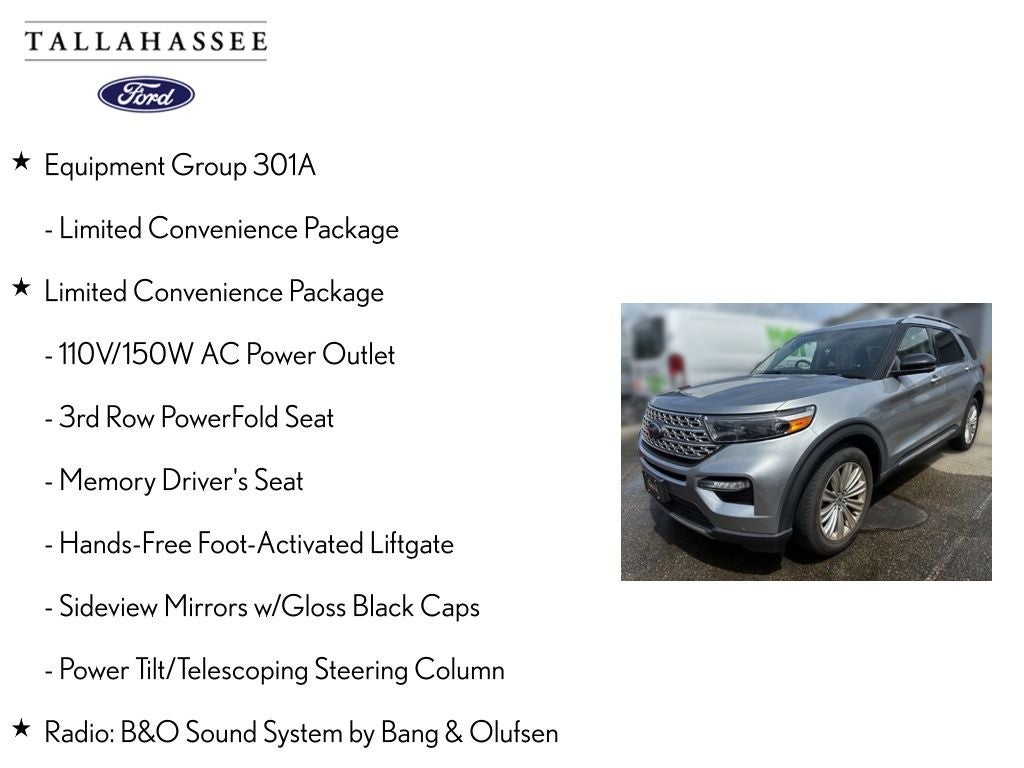 TALLAHASSEE

Ford

★ Equipment Group 301A

- Limited Convenience Package

★ Limited Convenience Package

- 110V/150W AC Power Outlet

- 3rd Row PowerFold Seat

- Memory Driver's Seat

- Hands-Free Foot-Activated Liftgate

- Sideview Mirrors w/Gloss Black Caps

- Power Tilt/Telescoping Steering Column

★ Radio: B&O Sound System by Bang & Olufsen